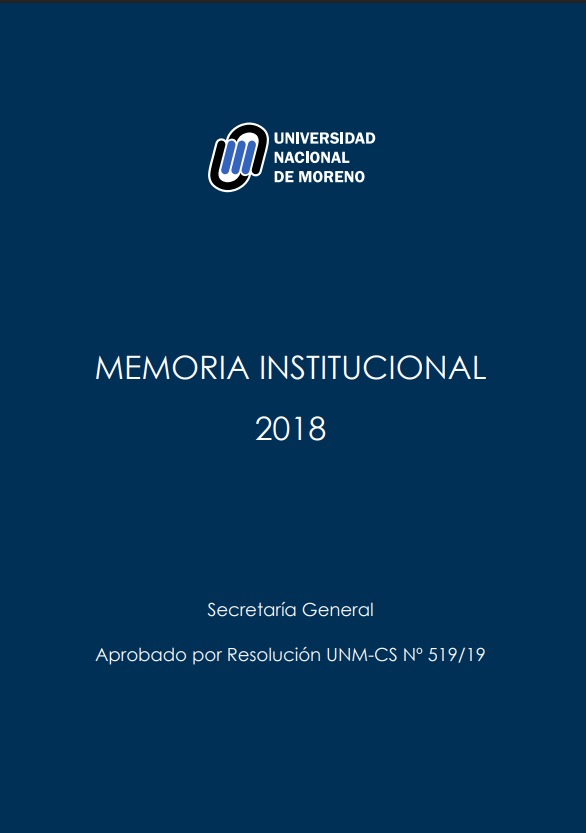 UNIVERSIDAD NACIONAL DE MORENO

MEMORIA INSTITUCIONAL
2018

Secretaría General

Aprobado por Resolución UNM-CS Nº 519/19